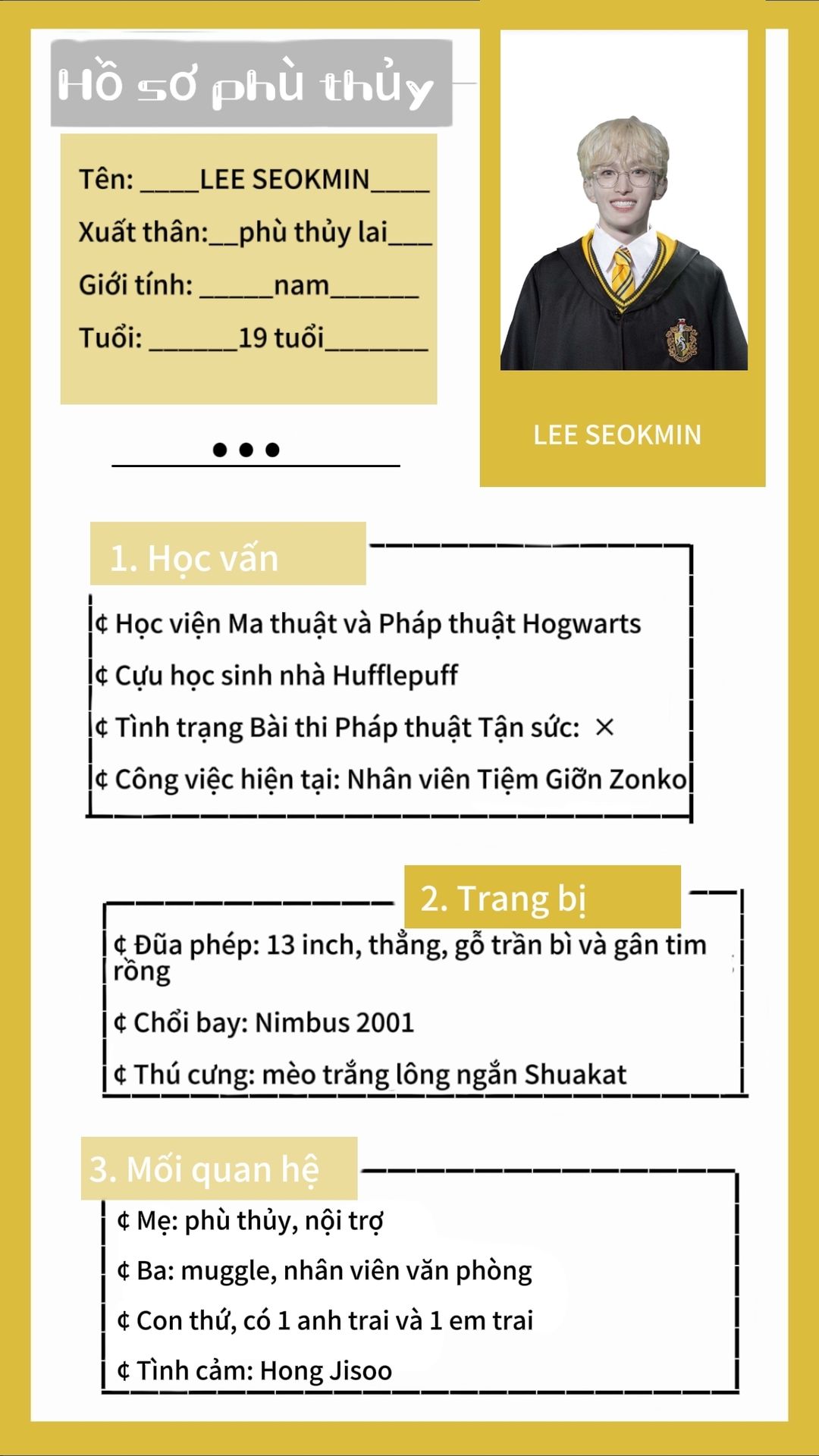 Hồ sơ phù thủy

Tên: ____LEE SEOKMIN____

Xuất thân:__phù thủy lai___

Giới tính: _____nam______

Tuổi: ______19 tuổi_______

LEE SEOKMIN

1. Học vấn

¢ Học viện Ma thuật và Pháp thuật Hogwarts

¢ Cựu học sinh nhà Hufflepuff

¢ Tình trạng Bài thi Pháp thuật Tận sức: ×

¢ Công việc hiện tại: Nhân viên Tiệm Giỡn Zonko

2. Trang bị

¢ Đũa phép: 13 inch, thẳng, gỗ trần bì và gân tim rồng

¢ Chổi bay: Nimbus 2001

¢ Thú cưng: mèo trắng lông ngắn Shuakat

3. Mối quan hệ

¢ Mẹ: phù thủy, nội trợ

¢ Ba: muggle, nhân viên văn phòng

¢ Con thứ, có 1 anh trai và 1 em trai

¢ Tình cảm: Hong Jisoo